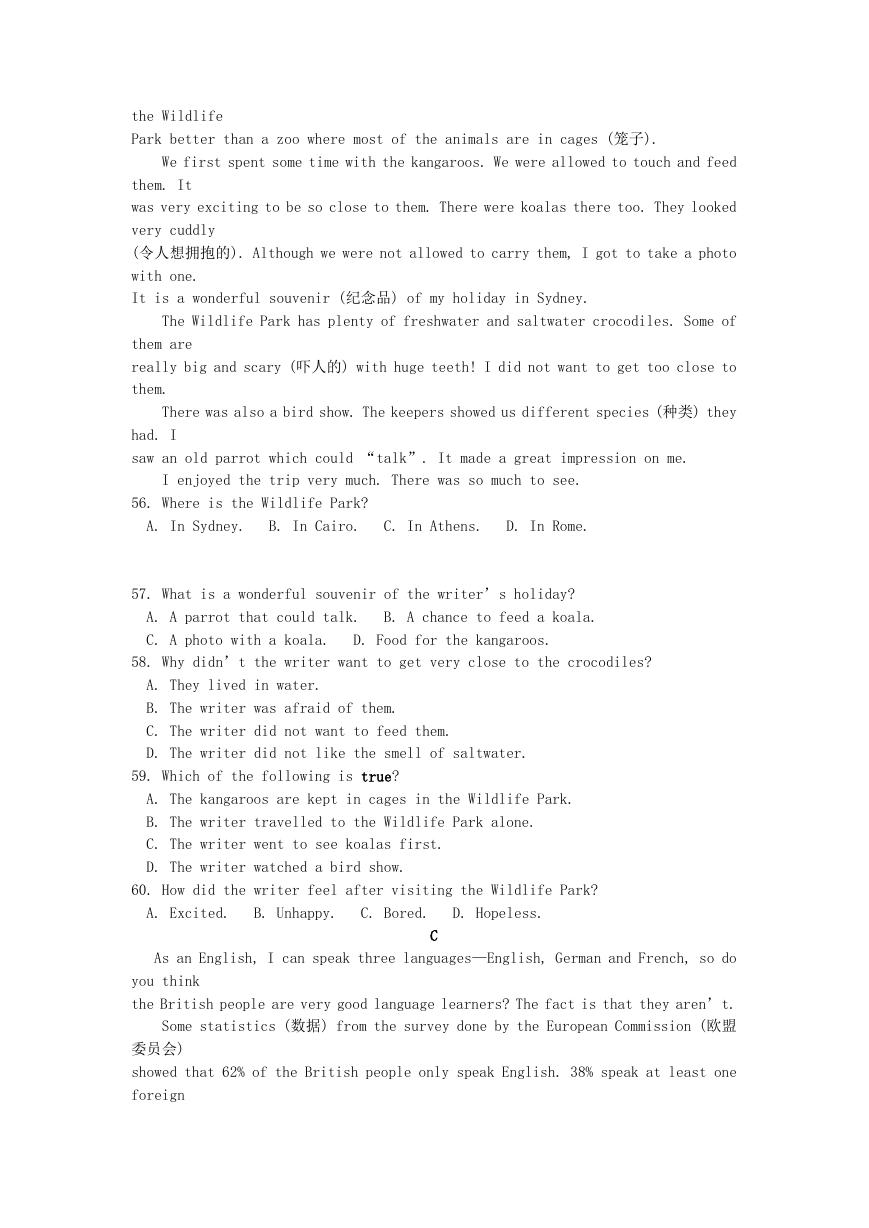 the Wildlife Park better than a zoo where most of the animals are in cages (笼子).

We first spent some time with the kangaroos. We were allowed to touch and feed them. It was very exciting to be so close to them. There were koalas there too. They looked very cuddly (令人想拥抱的). Although we were not allowed to carry them, I got to take a photo with one. It is a wonderful souvenir (纪念品) of my holiday in Sydney.

The Wildlife Park has plenty of freshwater and saltwater crocodiles. Some of them are really big and scary (吓人的) with huge teeth! I did not want to get too close to them.

There was also a bird show. The keepers showed us different species (种类) they had. I saw an old parrot which could “talk”. It made a great impression on me.

I enjoyed the trip very much. There was so much to see.

56. Where is the Wildlife Park?
A. In Sydney. B. In Cairo. C. In Athens. D. In Rome.

57. What is a wonderful souvenir of the writer’s holiday?
A. A parrot that could talk. B. A chance to feed a koala.
C. A photo with a koala. D. Food for the kangaroos.

58. Why didn’t the writer want to get very close to the crocodiles?
A. They lived in water.
B. The writer was afraid of them.
C. The writer did not want to feed them.
D. The writer did not like the smell of saltwater.

59. Which of the following is true?
A. The kangaroos are kept in cages in the Wildlife Park.
B. The writer travelled to the Wildlife Park alone.
C. The writer went to see koalas first.
D. The writer watched a bird show.

60. How did the writer feel after visiting the Wildlife Park?
A. Excited. B. Unhappy. C. Bored. D. Hopeless.

C

As an English, I can speak three languages—English, German and French, so do you think the British people are very good language learners? The fact is that they aren’t.

Some statistics (数据) from the survey done by the European Commission (欧盟委员会) showed that 62% of the British people only speak English. 38% speak at least one foreign